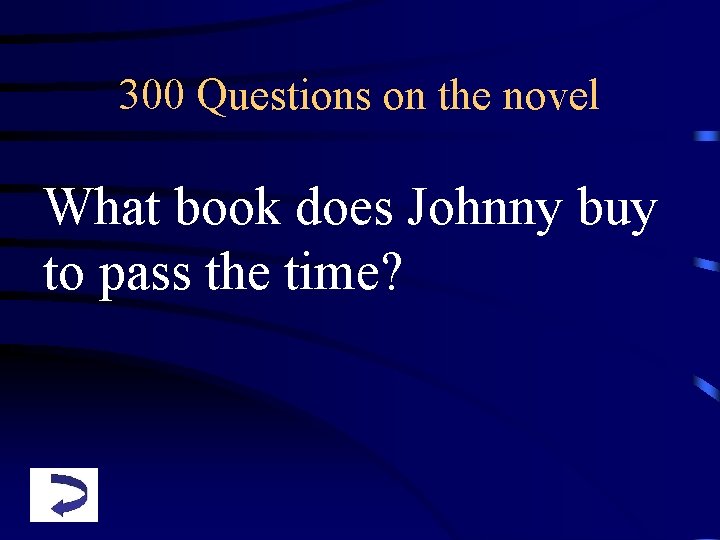 300 Questions on the novel

What book does Johnny buy to pass the time?